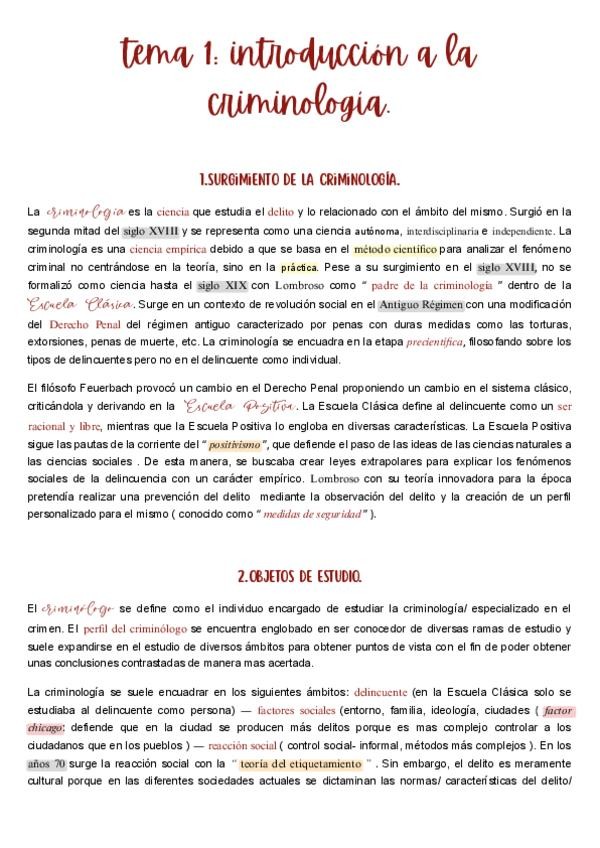 tema 1: introducción a la criminología.

1.SURGIMIENTO DE LA CRIMINOLOGÍA.

La criminología es la ciencia que estudia el delito y lo relacionado con el ámbito del mismo. Surgió en la segunda mitad del siglo XVIII y se representa como una ciencia autónoma, interdisciplinaria e independiente. La criminología es una ciencia empírica debido a que se basa en el método científico para analizar el fenómeno criminal no centrándose en la teoría, sino en la práctica. Pese a su surgimiento en el siglo XVIII, no se formalizó como ciencia hasta el siglo XIX con Lombroso como " padre de la criminología " dentro de la Escuela Clásica. Surge en un contexto de revolución social en el Antiguo Régimen con una modificación del Derecho Penal del régimen antiguo caracterizado por penas con duras medidas como las torturas, extorsiones, penas de muerte, etc. La criminología se encuadra en la etapa precientífica, filosofando sobre los tipos de delincuentes pero no en el delincuente como individual.

El filósofo Feuerbach provocó un cambio en el Derecho Penal proponiendo un cambio en el sistema clásico, criticándola y derivando en la Escuela Positiva. La Escuela Clásica define al delincuente como un ser racional y libre, mientras que la Escuela Positiva lo engloba en diversas características. La Escuela Positiva sigue las pautas de la corriente del " positivismo ", que defiende el paso de las ideas de las ciencias naturales a las ciencias sociales . De esta manera, se buscaba crear leyes extrapolares para explicar los fenómenos sociales de la delincuencia con un carácter empírico. Lombroso con su teoría innovadora para la época pretendía realizar una prevención del delito mediante la observación del delito y la creación de un perfil personalizado para el mismo ( conocido como " medidas de seguridad " ).

2.OBJETOS DE ESTUDIO.

El criminólogo se define como el individuo encargado de estudiar la criminología/ especializado en el crimen. El perfil del criminólogo se encuentra englobado en ser conocedor de diversas ramas de estudio y suele expandirse en el estudio de diversos ámbitos para obtener puntos de vista con el fin de poder obtener unas conclusiones contrastadas de manera mas acertada.

La criminología se suele encuadrar en los siguientes ámbitos: delincuente (en la Escuela Clásica solo se estudiaba al delincuente como persona) — factores sociales (entorno, familia, ideología, ciudades ( factor chicago: defiende que en la ciudad se producen más delitos porque es mas complejo controlar a los ciudadanos que en los pueblos ) — reacción social ( control social- informal, métodos más complejos ). En los años 70 surge la reacción social con la " teoría del etiquetamiento " . Sin embargo, el delito es meramente cultural porque en las diferentes sociedades actuales se dictaminan las normas/ características del delito/